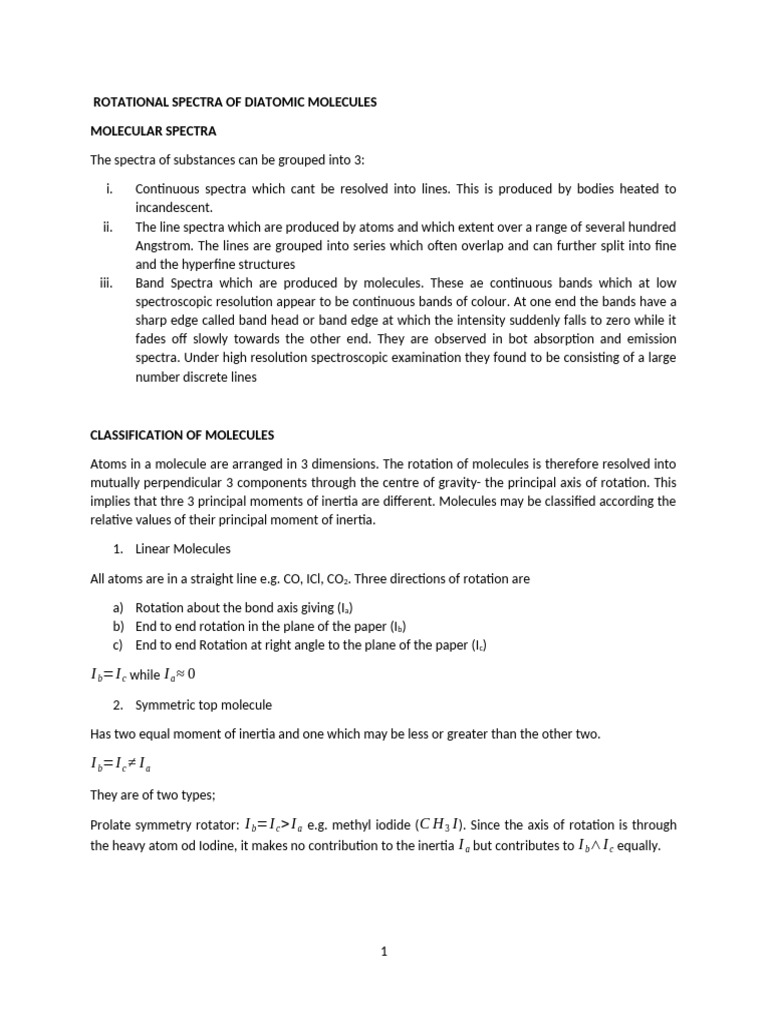 ROTATIONAL SPECTRA OF DIATOMIC MOLECULES

MOLECULAR SPECTRA

The spectra of substances can be grouped into 3:

i. Continuous spectra which cant be resolved into lines. This is produced by bodies heated to incandescent.
ii. The line spectra which are produced by atoms and which extent over a range of several hundred Angstrom. The lines are grouped into series which often overlap and can further split into fine and the hyperfine structures
iii. Band Spectra which are produced by molecules. These ae continuous bands which at low spectroscopic resolution appear to be continuous bands of colour. At one end the bands have a sharp edge called band head or band edge at which the intensity suddenly falls to zero while it fades off slowly towards the other end. They are observed in bot absorption and emission spectra. Under high resolution spectroscopic examination they found to be consisting of a large number discrete lines

CLASSIFICATION OF MOLECULES

Atoms in a molecule are arranged in 3 dimensions. The rotation of molecules is therefore resolved into mutually perpendicular 3 components through the centre of gravity- the principal axis of rotation. This implies that thre 3 principal moments of inertia are different. Molecules may be classified according the relative values of their principal moment of inertia.

1. Linear Molecules

All atoms are in a straight line e.g. CO, ICl, $CO_2$. Three directions of rotation are

a) Rotation about the bond axis giving ($I_a$)
b) End to end rotation in the plane of the paper ($I_b$)
c) End to end Rotation at right angle to the plane of the paper ($I_c$)

$I_b = I_c$ while $I_a \approx 0$

2. Symmetric top molecule

Has two equal moment of inertia and one which may be less or greater than the other two.

$I_b = I_c \neq I_a$

They are of two types;

Prolate symmetry rotator: $I_b = I_c > I_a$ e.g. methyl iodide ($CH_3I$). Since the axis of rotation is through the heavy atom od Iodine, it makes no contribution to the inertia $I_a$ but contributes to $I_b \wedge I_c$ equally.

1